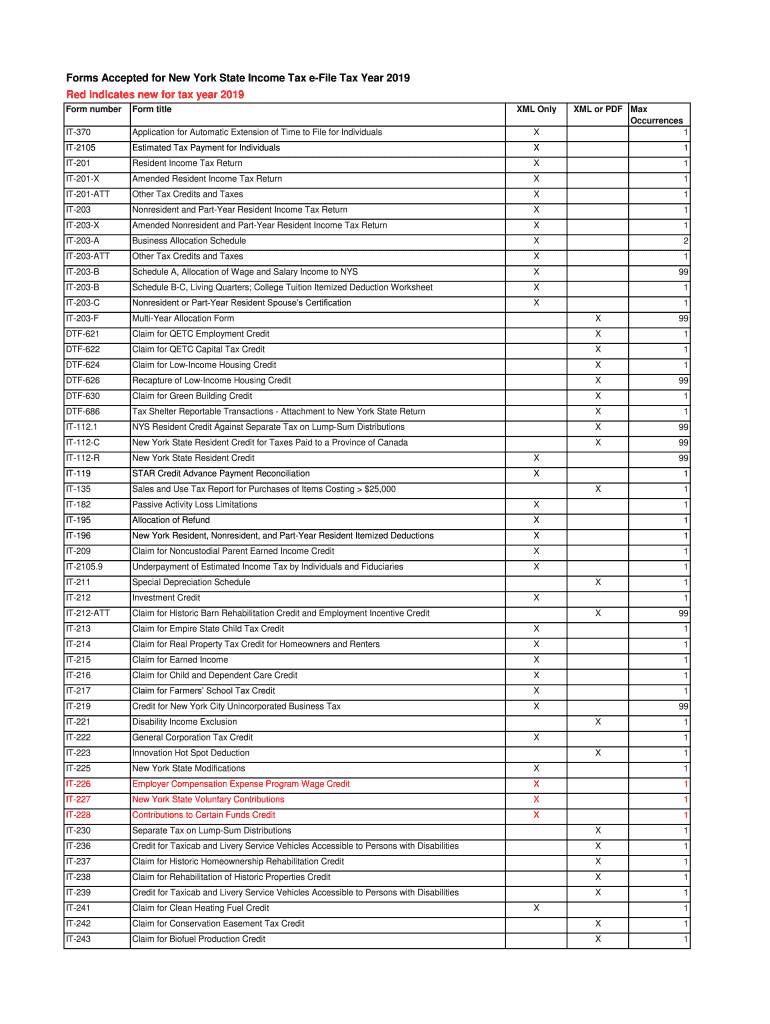 Forms Accepted for New York State Income Tax e-File Tax Year 2019
Red indicates new for tax year 2019

| Form number | Form title | XML Only | XML or PDF | Max Occurrences |
|---|---|---|---|---|
| IT-370 | Application for Automatic Extension of Time to File for Individuals | X | | 1 |
| IT-2105 | Estimated Tax Payment for Individuals | X | | 1 |
| IT-201 | Resident Income Tax Return | X | | 1 |
| IT-201-X | Amended Resident Income Tax Return | X | | 1 |
| IT-201-ATT | Other Tax Credits and Taxes | X | | 1 |
| IT-203 | Nonresident and Part-Year Resident Income Tax Return | X | | 1 |
| IT-203-X | Amended Nonresident and Part-Year Resident Income Tax Return | X | | 1 |
| IT-203-A | Business Allocation Schedule | X | | 2 |
| IT-203-ATT | Other Tax Credits and Taxes | X | | 1 |
| IT-203-B | Schedule A, Allocation of Wage and Salary Income to NYS | X | | 99 |
| IT-203-B | Schedule B-C, Living Quarters; College Tuition Itemized Deduction Worksheet | X | | 1 |
| IT-203-C | Nonresident or Part-Year Resident Spouse's Certification | X | | 1 |
| IT-203-F | Multi-Year Allocation Form | | X | 99 |
| DTF-621 | Claim for QETC Employment Credit | | X | 1 |
| DTF-622 | Claim for QETC Capital Tax Credit | | X | 1 |
| DTF-624 | Claim for Low-Income Housing Credit | | X | 1 |
| DTF-626 | Recapture of Low-Income Housing Credit | | X | 99 |
| DTF-630 | Claim for Green Building Credit | | X | 1 |
| DTF-686 | Tax Shelter Reportable Transactions - Attachment to New York State Return | | X | 1 |
| IT-112.1 | NYS Resident Credit Against Separate Tax on Lump-Sum Distributions | | X | 99 |
| IT-112-C | New York State Resident Credit for Taxes Paid to a Province of Canada | | X | 99 |
| IT-112-R | New York State Resident Credit | X | | 99 |
| IT-119 | STAR Credit Advance Payment Reconciliation | X | | 1 |
| IT-135 | Sales and Use Tax Report for Purchases of Items Costing > $25,000 | | X | 1 |
| IT-182 | Passive Activity Loss Limitations | X | | 1 |
| IT-195 | Allocation of Refund | X | | 1 |
| IT-196 | New York Resident, Nonresident, and Part-Year Resident Itemized Deductions | X | | 1 |
| IT-209 | Claim for Noncustodial Parent Earned Income Credit | X | | 1 |
| IT-2105.9 | Underpayment of Estimated Income Tax by Individuals and Fiduciaries | X | | 1 |
| IT-211 | Special Depreciation Schedule | | X | 1 |
| IT-212 | Investment Credit | X | | 1 |
| IT-212-ATT | Claim for Historic Barn Rehabilitation Credit and Employment Incentive Credit | | X | 99 |
| IT-213 | Claim for Empire State Child Tax Credit | X | | 1 |
| IT-214 | Claim for Real Property Tax Credit for Homeowners and Renters | X | | 1 |
| IT-215 | Claim for Earned Income | X | | 1 |
| IT-216 | Claim for Child and Dependent Care Credit | X | | 1 |
| IT-217 | Claim for Farmers' School Tax Credit | X | | 1 |
| IT-219 | Credit for New York City Unincorporated Business Tax | X | | 99 |
| IT-221 | Disability Income Exclusion | | X | 1 |
| IT-222 | General Corporation Tax Credit | X | | 1 |
| IT-223 | Innovation Hot Spot Deduction | | X | 1 |
| IT-225 | New York State Modifications | X | | 1 |
| IT-226 | Employer Compensation Expense Program Wage Credit | X | | 1 |
| IT-227 | New York State Voluntary Contributions | X | | 1 |
| IT-228 | Contributions to Certain Funds Credit | X | | 1 |
| IT-230 | Separate Tax on Lump-Sum Distributions | | X | 1 |
| IT-236 | Credit for Taxicab and Livery Service Vehicles Accessible to Persons with Disabilities | | X | 1 |
| IT-237 | Claim for Historic Homeownership Rehabilitation Credit | | X | 1 |
| IT-238 | Claim for Rehabilitation of Historic Properties Credit | | X | 1 |
| IT-239 | Credit for Taxicab and Livery Service Vehicles Accessible to Persons with Disabilities | | X | 1 |
| IT-241 | Claim for Clean Heating Fuel Credit | X | | 1 |
| IT-242 | Claim for Conservation Easement Tax Credit | | X | 1 |
| IT-243 | Claim for Biofuel Production Credit | | X | 1 |